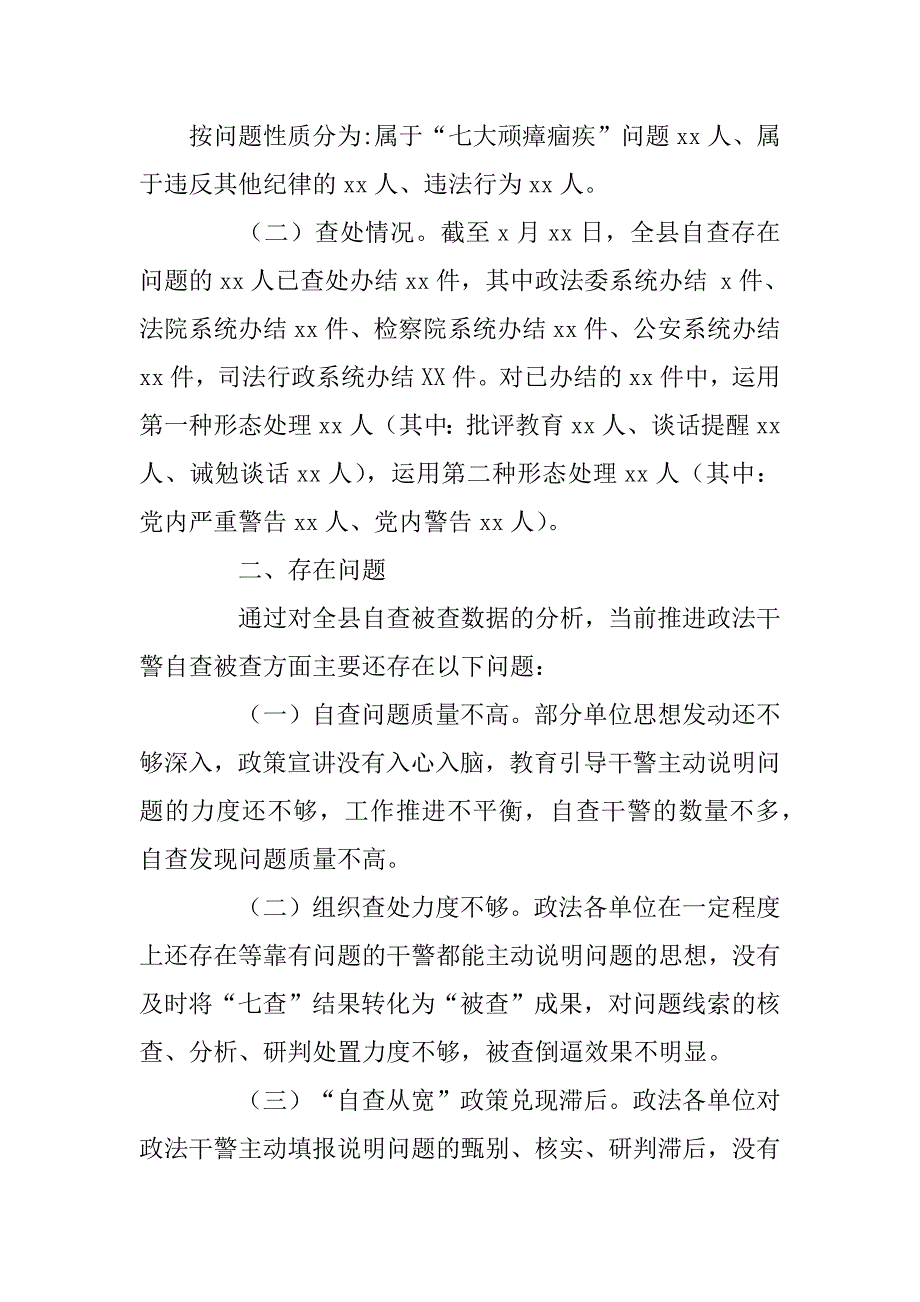 按问题性质分为:属于“七大顽瘴痼疾”问题 xx 人、属于违反其他纪律的 xx 人、违法行为 xx 人。

（二）查处情况。截至 x 月 xx 日，全县自查存在问题的 xx 人已查处办结 xx 件，其中政法委系统办结 x 件、法院系统办结 xx 件、检察院系统办结 xx 件、公安系统办结 xx 件，司法行政系统办结 XX 件。对已办结的 xx 件中，运用第一种形态处理 xx 人（其中：批评教育 xx 人、谈话提醒 xx 人、诫勉谈话 xx 人），运用第二种形态处理 xx 人（其中：党内严重警告 xx 人、党内警告 xx 人）。

二、存在问题

通过对全县自查被查数据的分析，当前推进政法干警自查被查方面主要还存在以下问题：

（一）自查问题质量不高。部分单位思想发动还不够深入，政策宣讲没有入心入脑，教育引导干警主动说明问题的力度还不够，工作推进不平衡，自查干警的数量不多，自查发现问题质量不高。

（二）组织查处力度不够。政法各单位在一定程度上还存在等靠有问题的干警都能主动说明问题的思想，没有及时将“七查”结果转化为“被查”成果，对问题线索的核查、分析、研判处置力度不够，被查倒逼效果不明显。

（三）“自查从宽”政策兑现滞后。政法各单位对政法干警主动填报说明问题的甄别、核实、研判滞后，没有